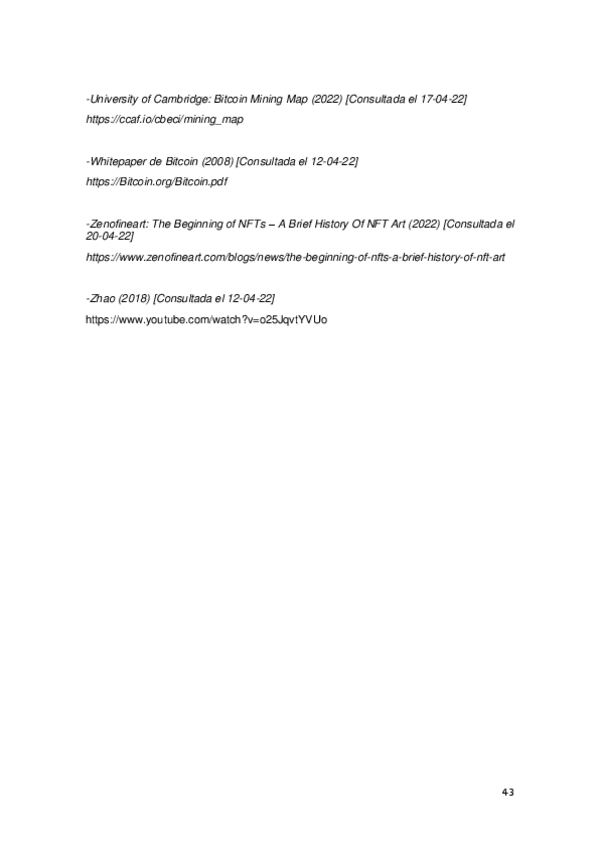 -University of Cambridge: Bitcoin Mining Map (2022) [Consultada el 17-04-22]

https://ccaf.io/cbeci/mining_map

-Whitepaper de Bitcoin (2008) [Consultada el 12-04-22]

https://Bitcoin.org/Bitcoin.pdf

-Zenofineart: The Beginning of NFTs – A Brief History Of NFT Art (2022) [Consultada el 20-04-22]

https://www.zenofineart.com/blogs/news/the-beginning-of-nfts-a-brief-history-of-nft-art

-Zhao (2018) [Consultada el 12-04-22]

https://www.youtube.com/watch?v=o25JqvtYVUo

43